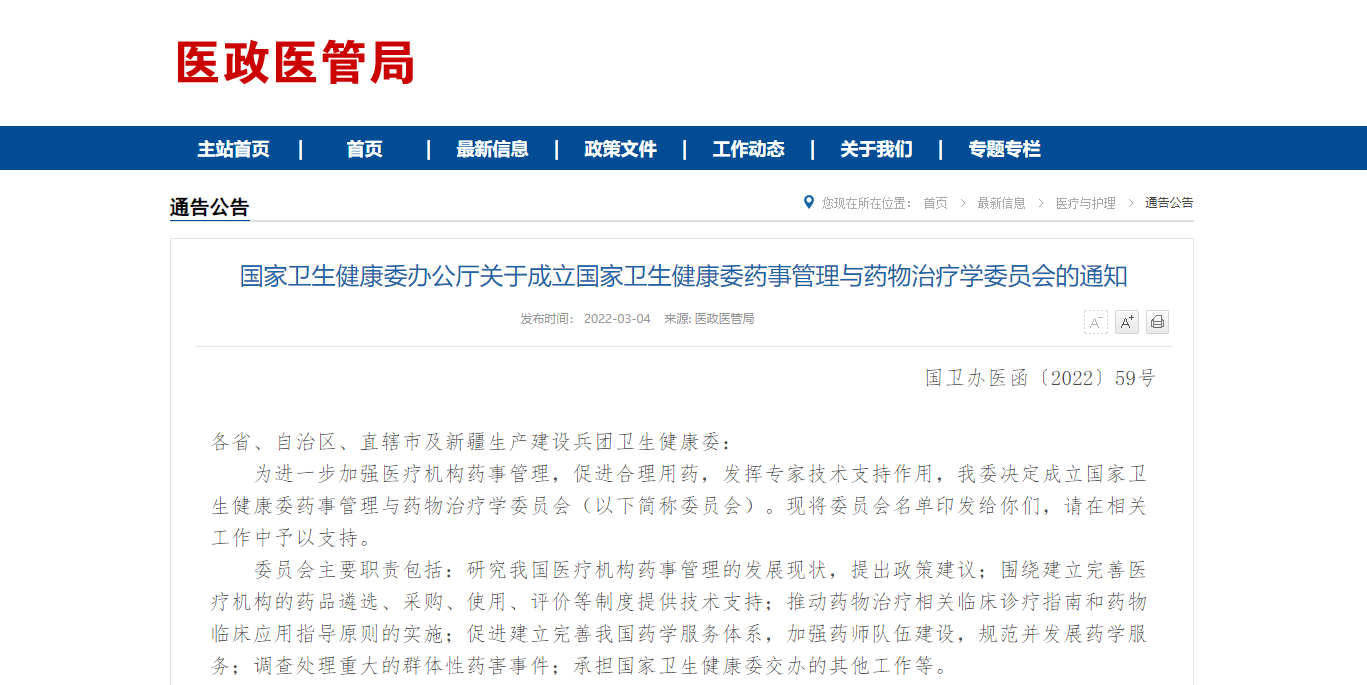 医政医管局

主站首页 | 首页 | 最新信息 | 政策文件 | 工作动态 | 关于我们 | 专题专栏

通告公告

您现在所在位置： 首页 > 最新信息 > 医疗与护理 > 通告公告

国家卫生健康委办公厅关于成立国家卫生健康委药事管理与药物治疗学委员会的通知

发布时间： 2022-03-04 来源: 医政医管局

A⁻ A⁺

国卫办医函〔2022〕59号

各省、自治区、直辖市及新疆生产建设兵团卫生健康委：

为进一步加强医疗机构药事管理，促进合理用药，发挥专家技术支持作用，我委决定成立国家卫生健康委药事管理与药物治疗学委员会（以下简称委员会）。现将委员会名单印发给你们，请在相关工作中予以支持。

委员会主要职责包括：研究我国医疗机构药事管理的发展现状，提出政策建议；围绕建立完善医疗机构的药品遴选、采购、使用、评价等制度提供技术支持；推动药物治疗相关临床诊疗指南和药物临床应用指导原则的实施；促进建立完善我国药学服务体系，加强药师队伍建设，规范并发展药学服务；调查处理重大的群体性药害事件；承担国家卫生健康委交办的其他工作等。